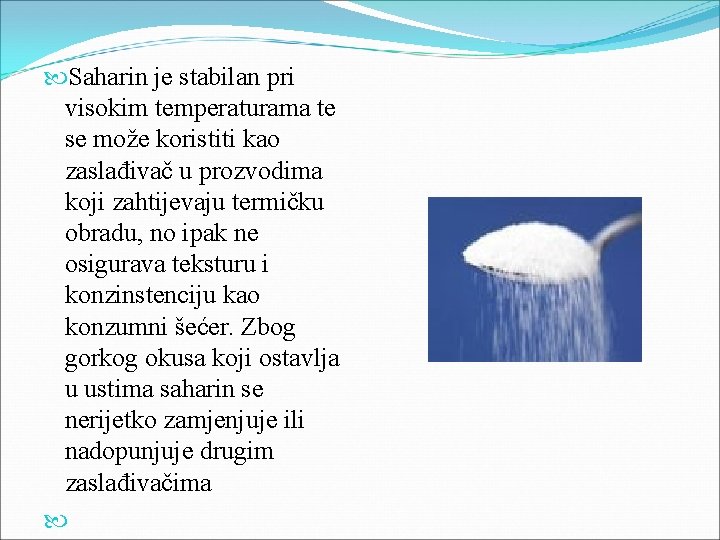 Saharin je stabilan pri visokim temperaturama te se može koristiti kao zaslađivač u prozvodima koji zahtijevaju termičku obradu, no ipak ne osigurava teksturu i konzinstenciju kao konzumni šećer. Zbog gorkog okusa koji ostavlja u ustima saharin se nerijetko zamjenjuje ili nadopunjuje drugim zaslađivačima